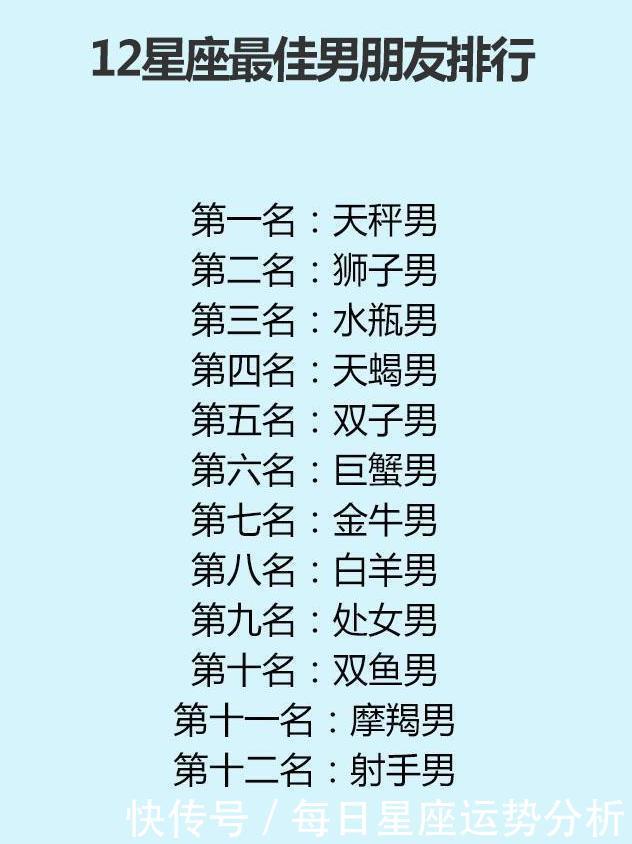 12星座最佳男朋友排行

第一名：天秤男
第二名：狮子男
第三名：水瓶男
第四名：天蝎男
第五名：双子男
第六名：巨蟹男
第七名：金牛男
第八名：白羊男
第九名：处女男
第十名：双鱼男
第十一名：摩羯男
第十二名：射手男

快传号 / 每日星座运势分析